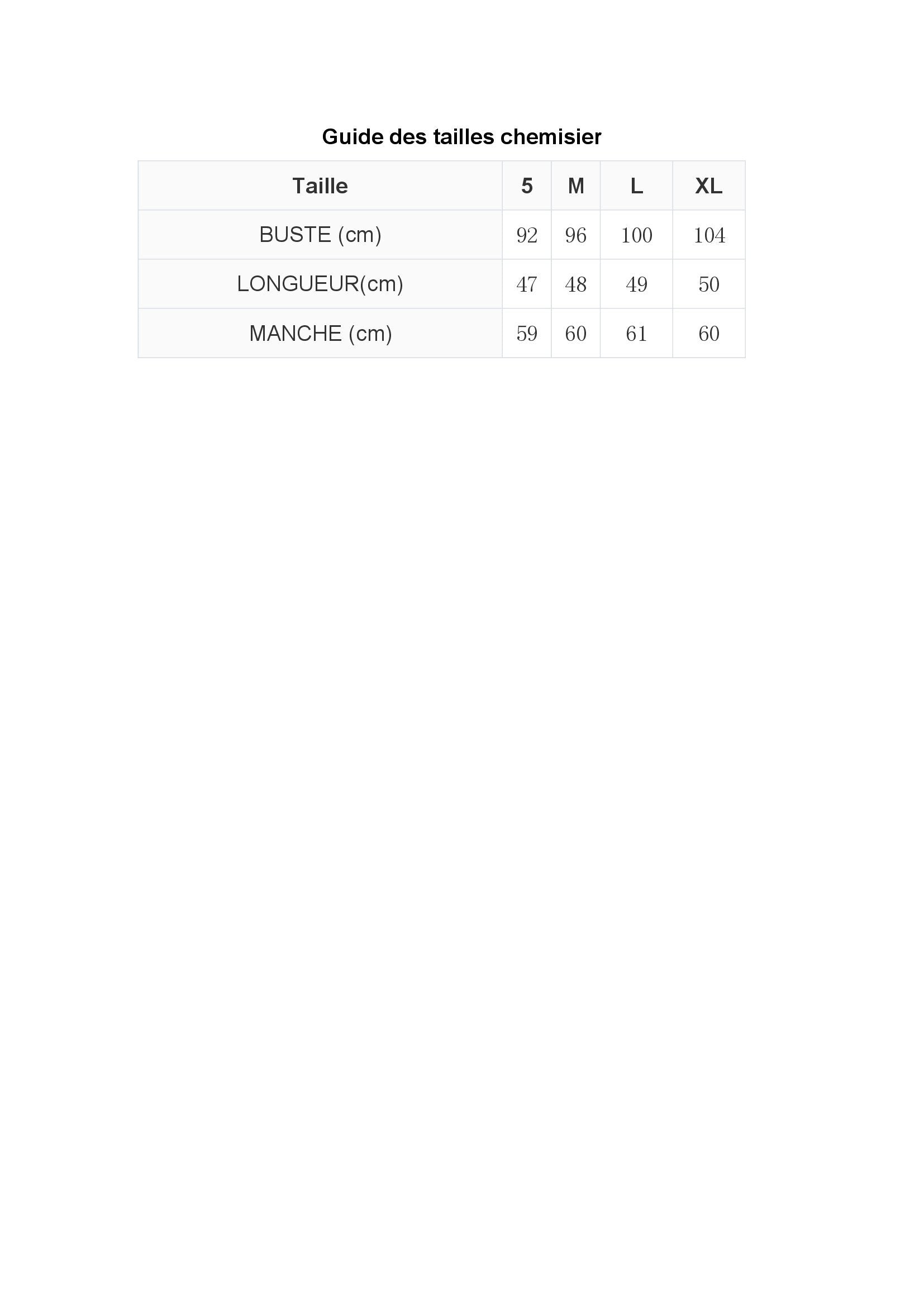 Guide des tailles chemisier

| Taille | 5 | M | L | XL |
|---|---|---|---|---|
| BUSTE (cm) | 92 | 96 | 100 | 104 |
| LONGUEUR(cm) | 47 | 48 | 49 | 50 |
| MANCHE (cm) | 59 | 60 | 61 | 60 |